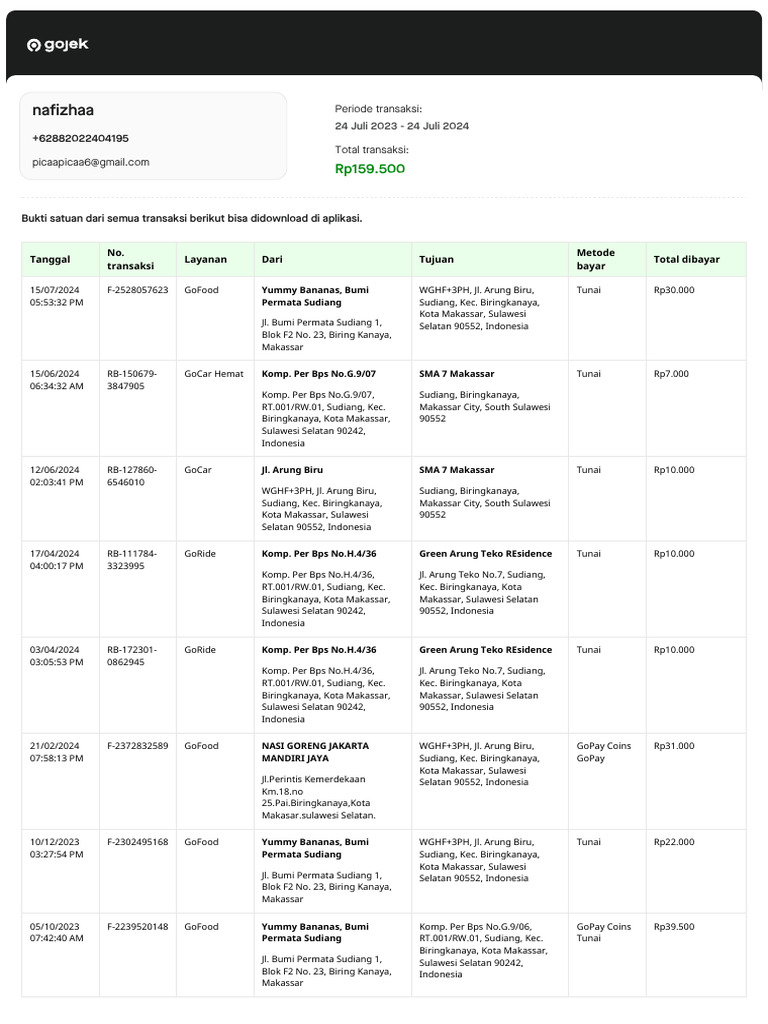 gojek

nafizhaa
+62882022404195
picaapicaa6@gmail.com

Periode transaksi:
24 Juli 2023 - 24 Juli 2024

Total transaksi:
Rp159.500

Bukti satuan dari semua transaksi berikut bisa didownload di aplikasi.

| Tanggal | No. transaksi | Layanan | Dari | Tujuan | Metode bayar | Total dibayar |
|---|---|---|---|---|---|---|
| 15/07/2024 05:53:32 PM | F-2528057623 | GoFood | Yummy Bananas, Bumi Permata Sudiang Jl. Bumi Permata Sudiang 1, Blok F2 No. 23, Biring Kanaya, Makassar | WGHF+3PH, Jl. Arung Biru, Sudiang, Kec. Biringkanaya, Kota Makassar, Sulawesi Selatan 90552, Indonesia | Tunai | Rp30.000 |
| 15/06/2024 06:34:32 AM | RB-150679-3847905 | GoCar Hemat | Komp. Per Bps No.G.9/07 Komp. Per Bps No.G.9/07, RT.001/RW.01, Sudiang, Kec. Biringkanaya, Kota Makassar, Sulawesi Selatan 90242, Indonesia | SMA 7 Makassar Sudiang, Biringkanaya, Makassar City, South Sulawesi 90552 | Tunai | Rp7.000 |
| 12/06/2024 02:03:41 PM | RB-127860-6546010 | GoCar | Jl. Arung Biru WGHF+3PH, Jl. Arung Biru, Sudiang, Kec. Biringkanaya, Kota Makassar, Sulawesi Selatan 90552, Indonesia | SMA 7 Makassar Sudiang, Biringkanaya, Makassar City, South Sulawesi 90552 | Tunai | Rp10.000 |
| 17/04/2024 04:00:17 PM | RB-111784-3323995 | GoRide | Komp. Per Bps No.H.4/36 Komp. Per Bps No.H.4/36, RT.001/RW.01, Sudiang, Kec. Biringkanaya, Kota Makassar, Sulawesi Selatan 90242, Indonesia | Green Arung Teko REsidence Jl. Arung Teko No.7, Sudiang, Kec. Biringkanaya, Kota Makassar, Sulawesi Selatan 90552, Indonesia | Tunai | Rp10.000 |
| 03/04/2024 03:05:53 PM | RB-172301-0862945 | GoRide | Komp. Per Bps No.H.4/36 Komp. Per Bps No.H.4/36, RT.001/RW.01, Sudiang, Kec. Biringkanaya, Kota Makassar, Sulawesi Selatan 90242, Indonesia | Green Arung Teko REsidence Jl. Arung Teko No.7, Sudiang, Kec. Biringkanaya, Kota Makassar, Sulawesi Selatan 90552, Indonesia | Tunai | Rp10.000 |
| 21/02/2024 07:58:13 PM | F-2372832589 | GoFood | NASI GORENG JAKARTA MANDIRI JAYA Jl.Perintis Kemerdekaan Km.18.no 25.Pai.Biringkanaya,Kota Makasar.sulawesi Selatan. | WGHF+3PH, Jl. Arung Biru, Sudiang, Kec. Biringkanaya, Kota Makassar, Sulawesi Selatan 90552, Indonesia | GoPay Coins GoPay | Rp31.000 |
| 10/12/2023 03:27:54 PM | F-2302495168 | GoFood | Yummy Bananas, Bumi Permata Sudiang Jl. Bumi Permata Sudiang 1, Blok F2 No. 23, Biring Kanaya, Makassar | WGHF+3PH, Jl. Arung Biru, Sudiang, Kec. Biringkanaya, Kota Makassar, Sulawesi Selatan 90552, Indonesia | Tunai | Rp22.000 |
| 05/10/2023 07:42:40 AM | F-2239520148 | GoFood | Yummy Bananas, Bumi Permata Sudiang Jl. Bumi Permata Sudiang 1, Blok F2 No. 23, Biring Kanaya, Makassar | Komp. Per Bps No.G.9/06, RT.001/RW.01, Sudiang, Kec. Biringkanaya, Kota Makassar, Sulawesi Selatan 90242, Indonesia | GoPay Coins Tunai | Rp39.500 |